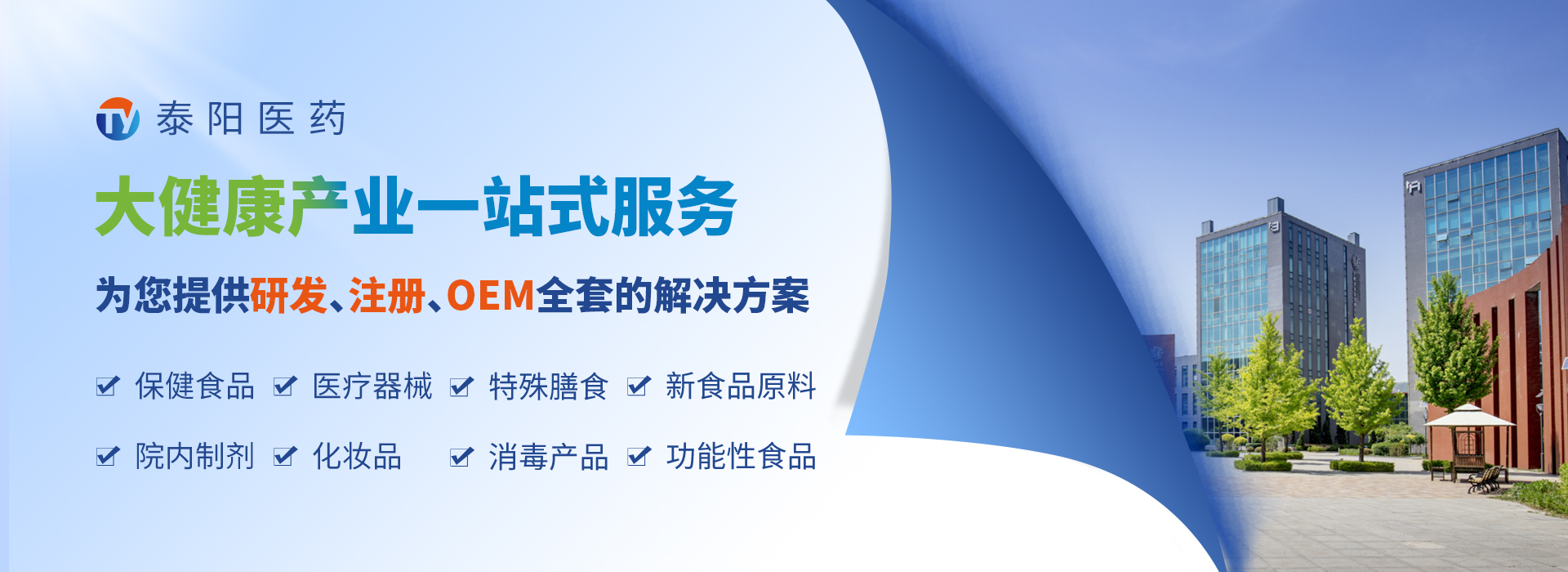 TY 泰阳医药

大健康产业一站式服务

为您提供研发、注册、OEM全套的解决方案

保健食品 医疗器械 特殊膳食 新食品原料

院内制剂 化妆品 消毒产品 功能性食品